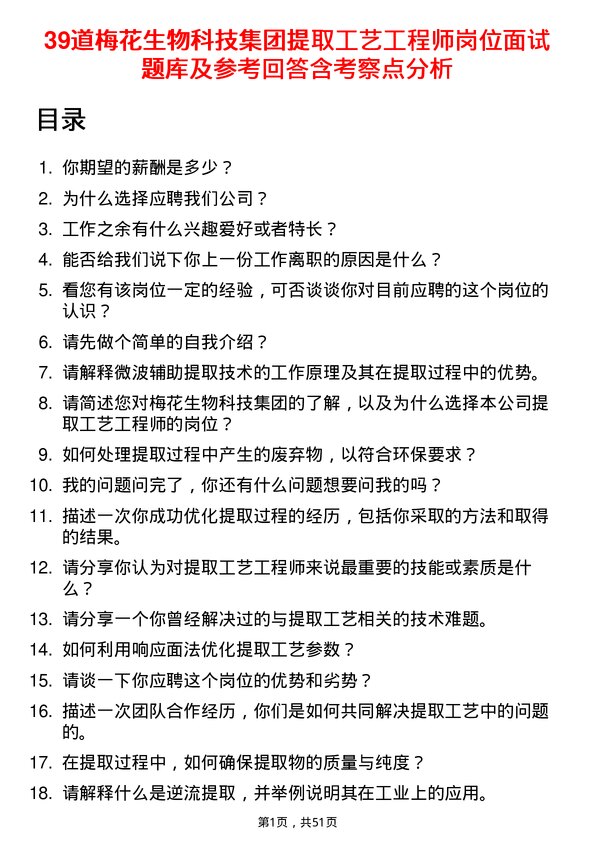 39道梅花生物科技集团提取工艺工程师岗位面试题库及参考回答含考察点分析

目录

1. 你期望的薪酬是多少？
2. 为什么选择应聘我们公司？
3. 工作之余有什么兴趣爱好或者特长？
4. 能否给我们说下你上一份工作离职的原因是什么？
5. 看您有该岗位一定的经验，可否谈谈你对目前应聘的这个岗位的认识？
6. 请先做个简单的自我介绍？
7. 请解释微波辅助提取技术的工作原理及其在提取过程中的优势。
8. 请简述您对梅花生物科技集团的了解，以及为什么选择本公司提取工艺工程师的岗位？
9. 如何处理提取过程中产生的废弃物，以符合环保要求？
10. 我的问题问完了，你还有什么问题想要问我的吗？
11. 描述一次你成功优化提取过程的经历，包括你采取的方法和取得的结果。
12. 请分享你认为对提取工艺工程师来说最重要的技能或素质是什么？
13. 请分享一个你曾经解决过的与提取工艺相关的技术难题。
14. 如何利用响应面法优化提取工艺参数？
15. 请谈一下你应聘这个岗位的优势和劣势？
16. 描述一次团队合作经历，你们是如何共同解决提取工艺中的问题的。
17. 在提取过程中，如何确保提取物的质量与纯度？
18. 请解释什么是逆流提取，并举例说明其在工业上的应用。

第1页，共51页